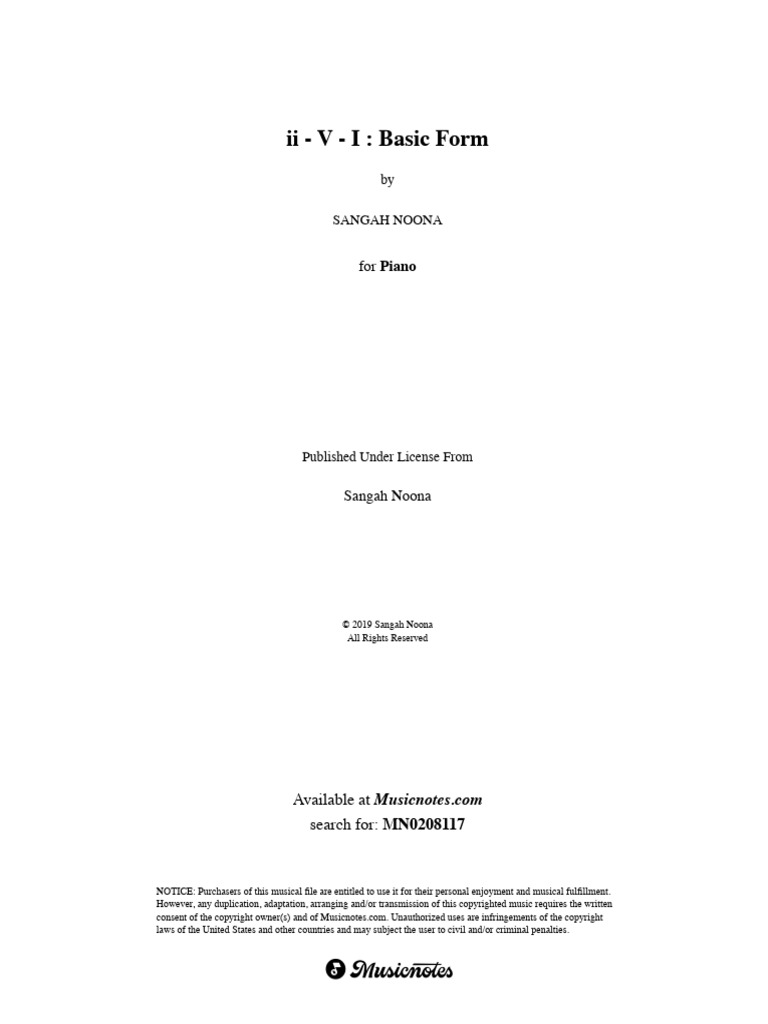 ii - V - I : Basic Form

by

SANGAH NOONA

for Piano

Published Under License From

Sangah Noona

© 2019 Sangah Noona
All Rights Reserved

Available at Musicnotes.com
search for: MN0208117

NOTICE: Purchasers of this musical file are entitled to use it for their personal enjoyment and musical fulfillment. However, any duplication, adaptation, arranging and/or transmission of this copyrighted music requires the written consent of the copyright owner(s) and of Musicnotes.com. Unauthorized uses are infringements of the copyright laws of the United States and other countries and may subject the user to civil and/or criminal penalties.

Musicnotes